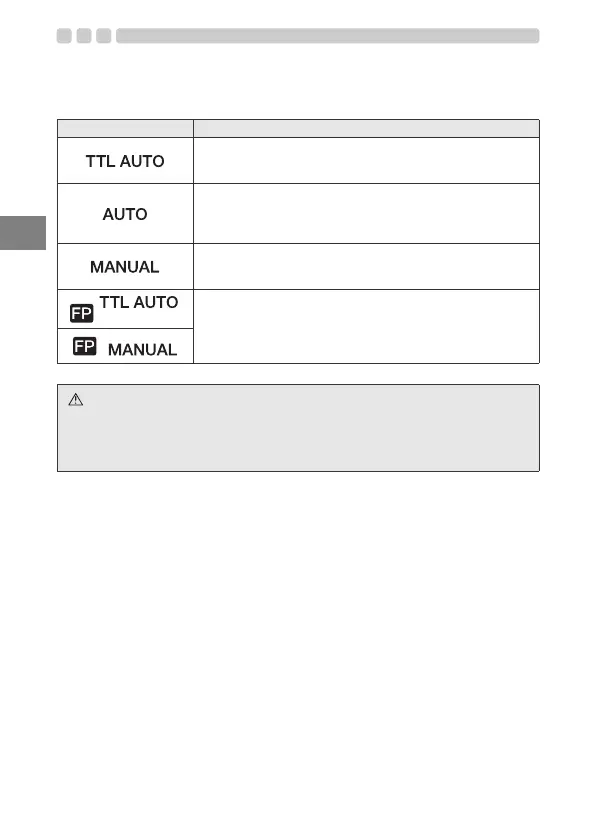 |  |  |
|---|---|
| TTL AUTO |  |
| AUTO |  |
| MANUAL |  |
| FP TTL AUTO |  |
| FP MANUAL |  |